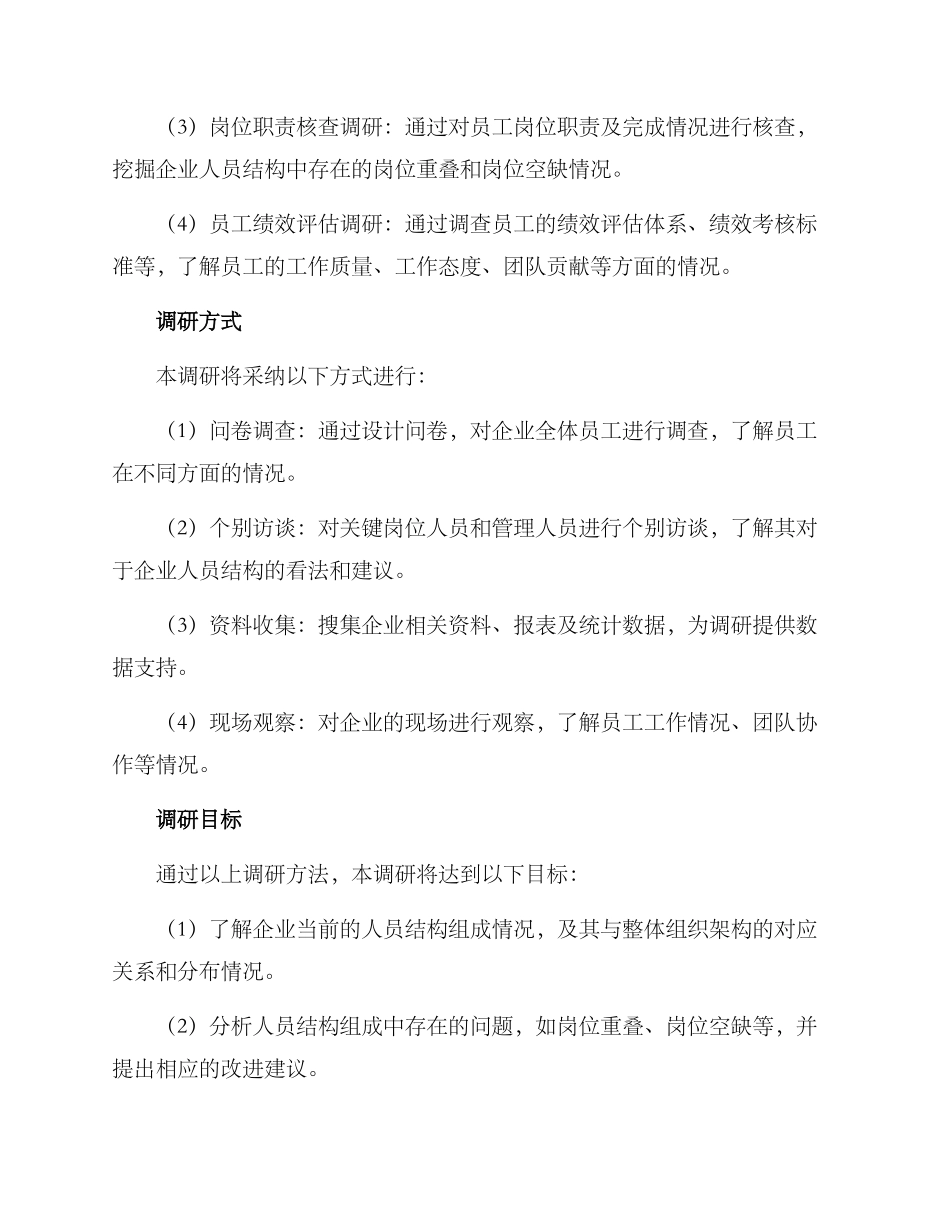 （3）岗位职责核查调研：通过对员工岗位职责及完成情况进行核查，挖掘企业人员结构中存在的岗位重叠和岗位空缺情况。

（4）员工绩效评估调研：通过调查员工的绩效评估体系、绩效考核标准等，了解员工的工作质量、工作态度、团队贡献等方面的情况。

调研方式

本调研将采纳以下方式进行:

（1）问卷调查：通过设计问卷，对企业全体员工进行调查，了解员工在不同方面的情况。

（2）个别访谈：对关键岗位人员和管理人员进行个别访谈，了解其对于企业人员结构的看法和建议。

（3）资料收集：搜集企业相关资料、报表及统计数据，为调研提供数据支持。

（4）现场观察：对企业的现场进行观察，了解员工工作情况、团队协作等情况。

调研目标

通过以上调研方法，本调研将达到以下目标：

（1）了解企业当前的人员结构组成情况，及其与整体组织架构的对应关系和分布情况。

（2）分析人员结构组成中存在的问题，如岗位重叠、岗位空缺等，并提出相应的改进建议。